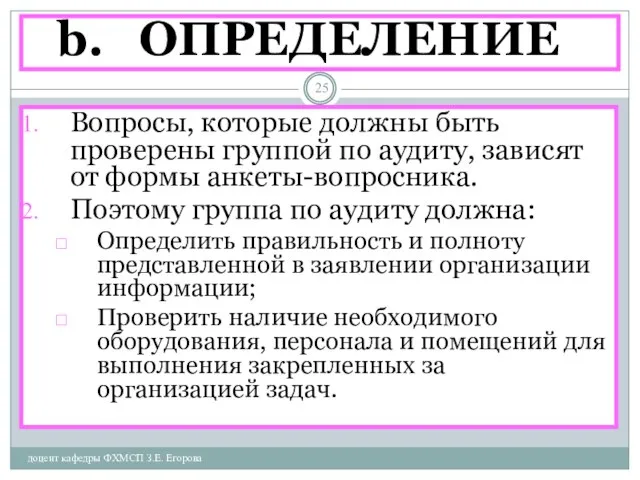 b. ОПРЕДЕЛЕНИЕ

25

1. Вопросы, которые должны быть проверены группой по аудиту, зависят от формы анкеты-вопросника.
2. Поэтому группа по аудиту должна:

□ Определить правильность и полноту представленной в заявлении организации информации;
□ Проверить наличие необходимого оборудования, персонала и помещений для выполнения закрепленных за организацией задач.

доцент кафедры ФХМСП З.Е. Егорова